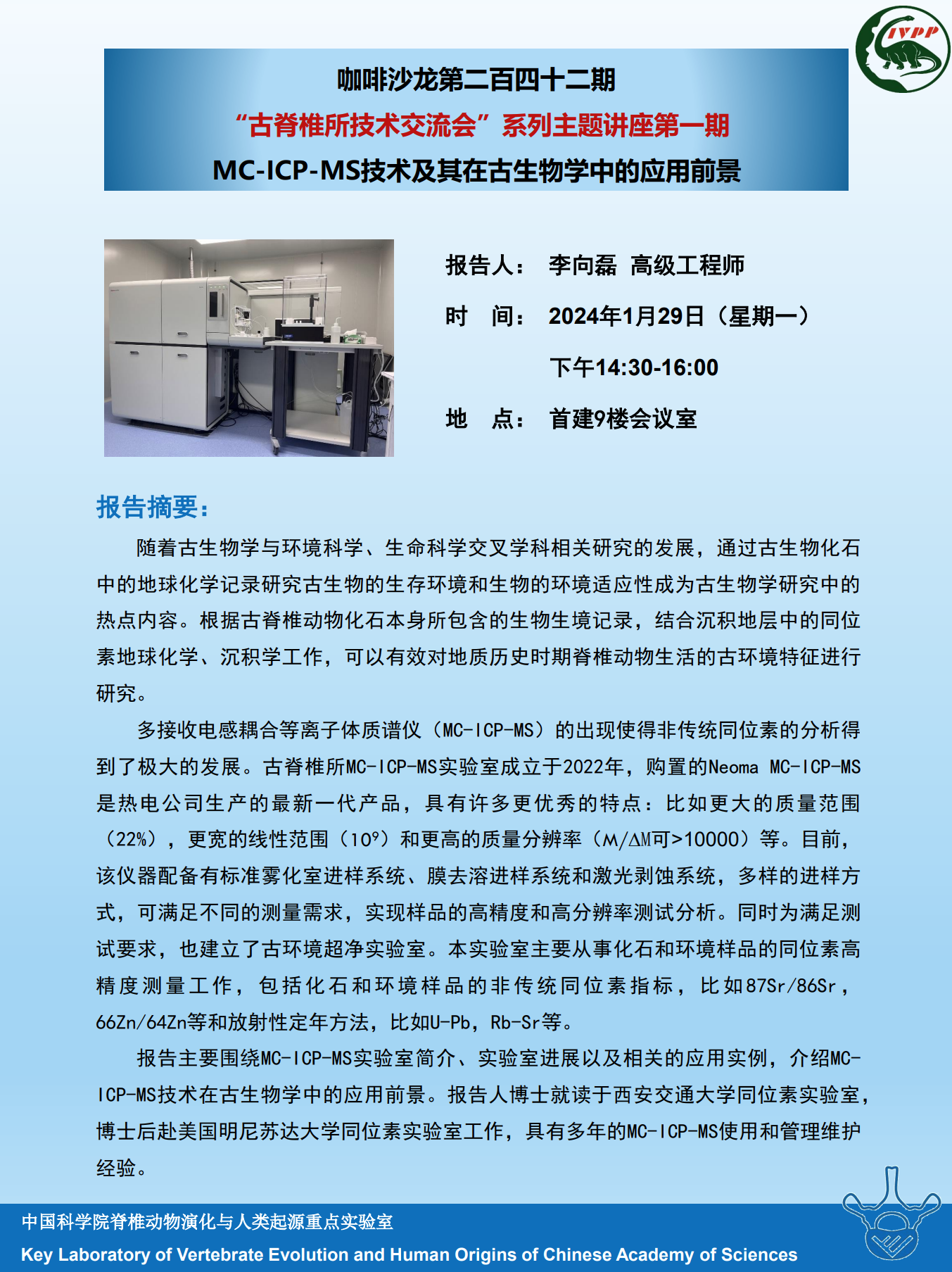 IVPP

咖啡沙龙第二百四十二期

“古脊椎所技术交流会”系列主题讲座第一期

MC-ICP-MS技术及其在古生物学中的应用前景

报告人： 李向磊 高级工程师

时 间： 2024年1月29日（星期一）

下午14:30-16:00

地 点： 首建9楼会议室

报告摘要：

随着古生物学与环境科学、生命科学交叉学科相关研究的发展，通过古生物化石中的地球化学记录研究古生物的生存环境和生物的环境适应性成为古生物学研究中的热点内容。根据古脊椎动物化石本身所包含的生物生境记录，结合沉积地层中的同位素地球化学、沉积学工作，可以有效对地质历史时期脊椎动物生活的古环境特征进行研究。

多接收电感耦合等离子体质谱仪（MC-ICP-MS）的出现使得非传统同位素的分析得到了极大的发展。古脊椎所MC-ICP-MS实验室成立于2022年，购置的Neoma MC-ICP-MS是热电公司生产的最新一代产品，具有许多更优秀的特点：比如更大的质量范围（22%），更宽的线性范围（$10^9$）和更高的质量分辨率（M/ΔM可>10000）等。目前，该仪器配备有标准雾化室进样系统、膜去溶进样系统和激光剥蚀系统，多样的进样方式，可满足不同的测量需求，实现样品的高精度和高分辨率测试分析。同时为满足测试要求，也建立了古环境超净实验室。本实验室主要从事化石和环境样品的同位素高精度测量工作，包括化石和环境样品的非传统同位素指标，比如87Sr/86Sr，66Zn/64Zn等和放射性定年方法，比如U-Pb，Rb-Sr等。

报告主要围绕MC-ICP-MS实验室简介、实验室进展以及相关的应用实例，介绍MC-ICP-MS技术在古生物学中的应用前景。报告人博士就读于西安交通大学同位素实验室，博士后赴美国明尼苏达大学同位素实验室工作，具有多年的MC-ICP-MS使用和管理维护经验。

中国科学院脊椎动物演化与人类起源重点实验室

Key Laboratory of Vertebrate Evolution and Human Origins of Chinese Academy of Sciences